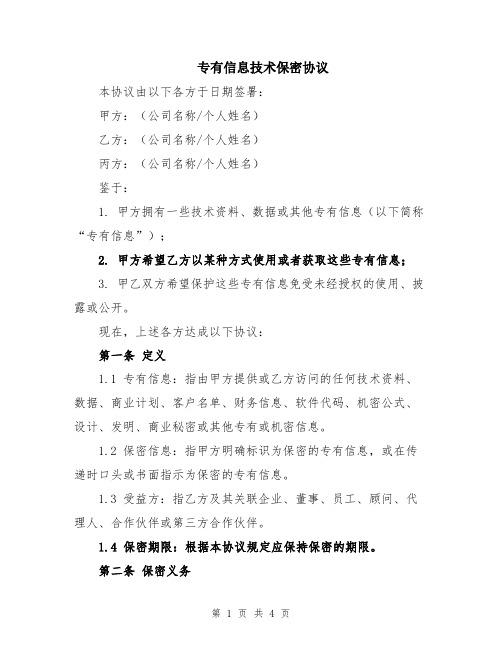 专有信息技术保密协议

本协议由以下各方于日期签署：

甲方：（公司名称/个人姓名）

乙方：（公司名称/个人姓名）

丙方：（公司名称/个人姓名）

鉴于：

1. 甲方拥有一些技术资料、数据或其他专有信息（以下简称“专有信息”）；

2. 甲方希望乙方以某种方式使用或者获取这些专有信息；

3. 甲乙双方希望保护这些专有信息免受未经授权的使用、披露或公开。

现在，上述各方达成以下协议：

第一条 定义

1.1 专有信息：指由甲方提供或乙方访问的任何技术资料、数据、商业计划、客户名单、财务信息、软件代码、机密公式、设计、发明、商业秘密或其他专有或机密信息。

1.2 保密信息：指甲方明确标识为保密的专有信息，或在传递时口头或书面指示为保密的专有信息。

1.3 受益方：指乙方及其关联企业、董事、员工、顾问、代理人、合作伙伴或第三方合作伙伴。

1.4 保密期限：根据本协议规定应保持保密的期限。

第二条 保密义务

第 1 页 共 4 页